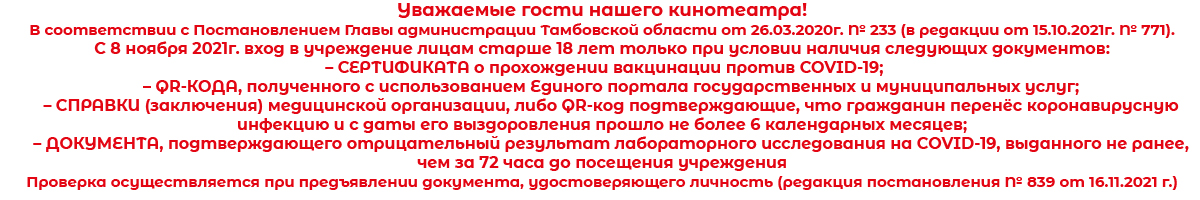 Уважаемые гости нашего кинотеатра!
В соответствии с Постановлением Главы администрации Тамбовской области от 26.03.2020г. № 233 (в редакции от 15.10.2021г. № 771).
С 8 ноября 2021г. вход в учреждение лицам старше 18 лет только при условии наличия следующих документов:
– СЕРТИФИКАТА о прохождении вакцинации против COVID-19;
– QR-КОДА, полученного с использованием Единого портала государственных и муниципальных услуг;
– СПРАВКИ (заключения) медицинской организации, либо QR-код подтверждающие, что гражданин перенёс коронавирусную инфекцию и с даты его выздоровления прошло не более 6 календарных месяцев;
– ДОКУМЕНТА, подтверждающего отрицательный результат лабораторного исследования на COVID-19, выданного не ранее, чем за 72 часа до посещения учреждения
Проверка осуществляется при предъявлении документа, удостоверяющего личность (редакция постановления № 839 от 16.11.2021 г.)